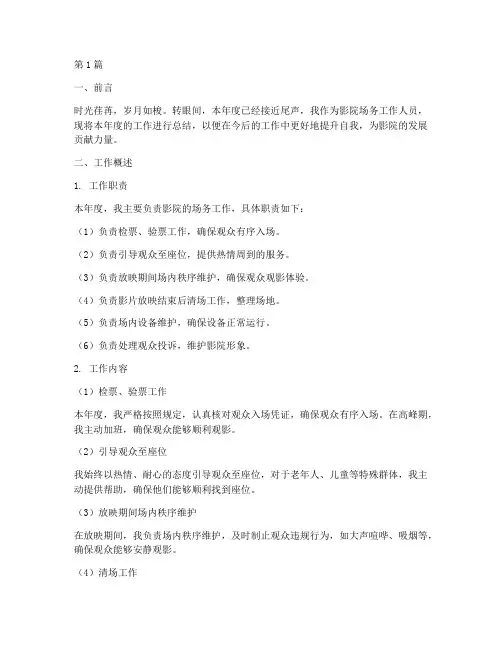 第1篇

一、前言

时光荏苒，岁月如梭。转眼间，本年度已经接近尾声，我作为影院场务工作人员，现将本年度的工作进行总结，以便在今后的工作中更好地提升自我，为影院的发展贡献力量。

二、工作概述

1. 工作职责

本年度，我主要负责影院的场务工作，具体职责如下：

（1）负责检票、验票工作，确保观众有序入场。

（2）负责引导观众至座位，提供热情周到的服务。

（3）负责放映期间场内秩序维护，确保观众观影体验。

（4）负责影片放映结束后清场工作，整理场地。

（5）负责场内设备维护，确保设备正常运行。

（6）负责处理观众投诉，维护影院形象。

2. 工作内容

（1）检票、验票工作

本年度，我严格按照规定，认真核对观众入场凭证，确保观众有序入场。在高峰期，我主动加班，确保观众能够顺利观影。

（2）引导观众至座位

我始终以热情、耐心的态度引导观众至座位，对于老年人、儿童等特殊群体，我主动提供帮助，确保他们能够顺利找到座位。

（3）放映期间场内秩序维护

在放映期间，我负责场内秩序维护，及时制止观众违规行为，如大声喧哗、吸烟等，确保观众能够安静观影。

（4）清场工作